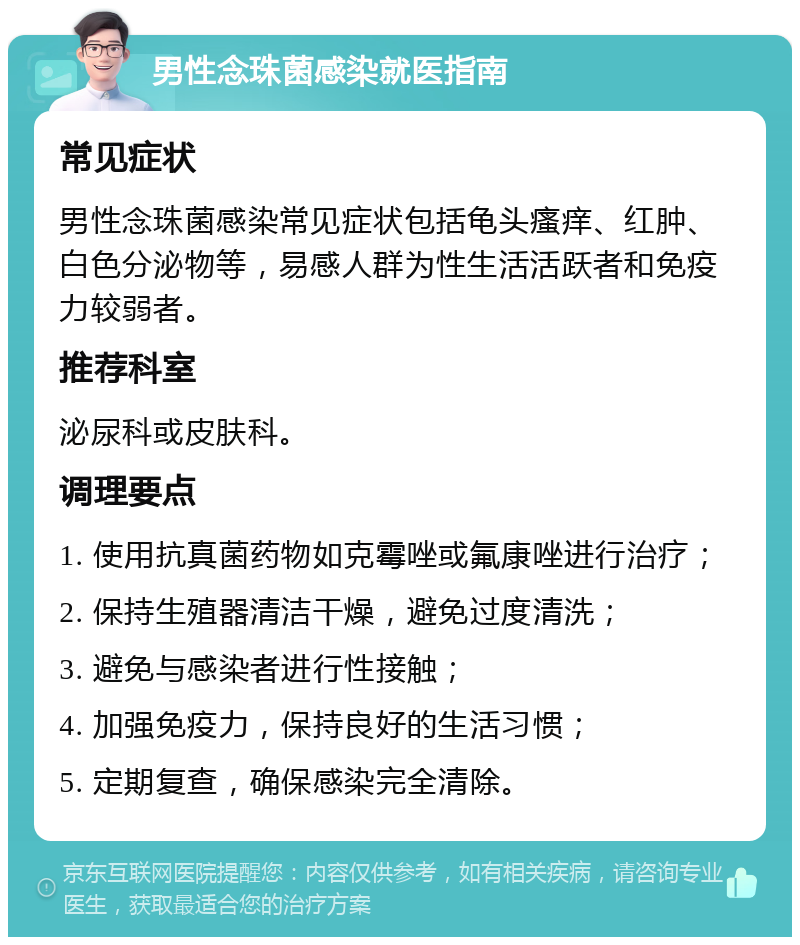 男性念珠菌感染就医指南

常见症状

男性念珠菌感染常见症状包括龟头瘙痒、红肿、白色分泌物等，易感人群为性生活活跃者和免疫力较弱者。

推荐科室

泌尿科或皮肤科。

调理要点

1. 使用抗真菌药物如克霉唑或氟康唑进行治疗；

2. 保持生殖器清洁干燥，避免过度清洗；

3. 避免与感染者进行性接触；

4. 加强免疫力，保持良好的生活习惯；

5. 定期复查，确保感染完全清除。

京东互联网医院提醒您：内容仅供参考，如有相关疾病，请咨询专业医生，获取最适合您的治疗方案